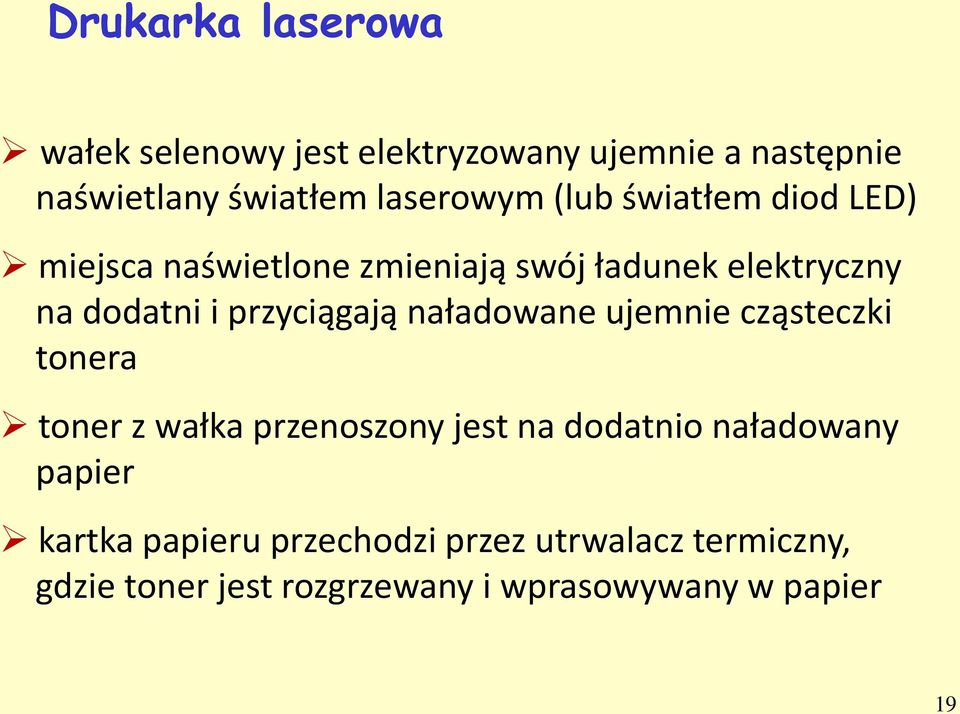 Drukarka laserowa

➢ wałek selenowy jest elektryzowany ujemnie a następnie naświetlany światłem laserowym (lub światłem diod LED)

➢ miejsca naświetlone zmieniają swój ładunek elektryczny na dodatni i przyciągają naładowane ujemnie cząsteczki tonera

➢ toner z wałka przenoszony jest na dodatnio naładowany papier

➢ kartka papieru przechodzi przez utrwalacz termiczny, gdzie toner jest rozgrzewany i wprasowywany w papier

19